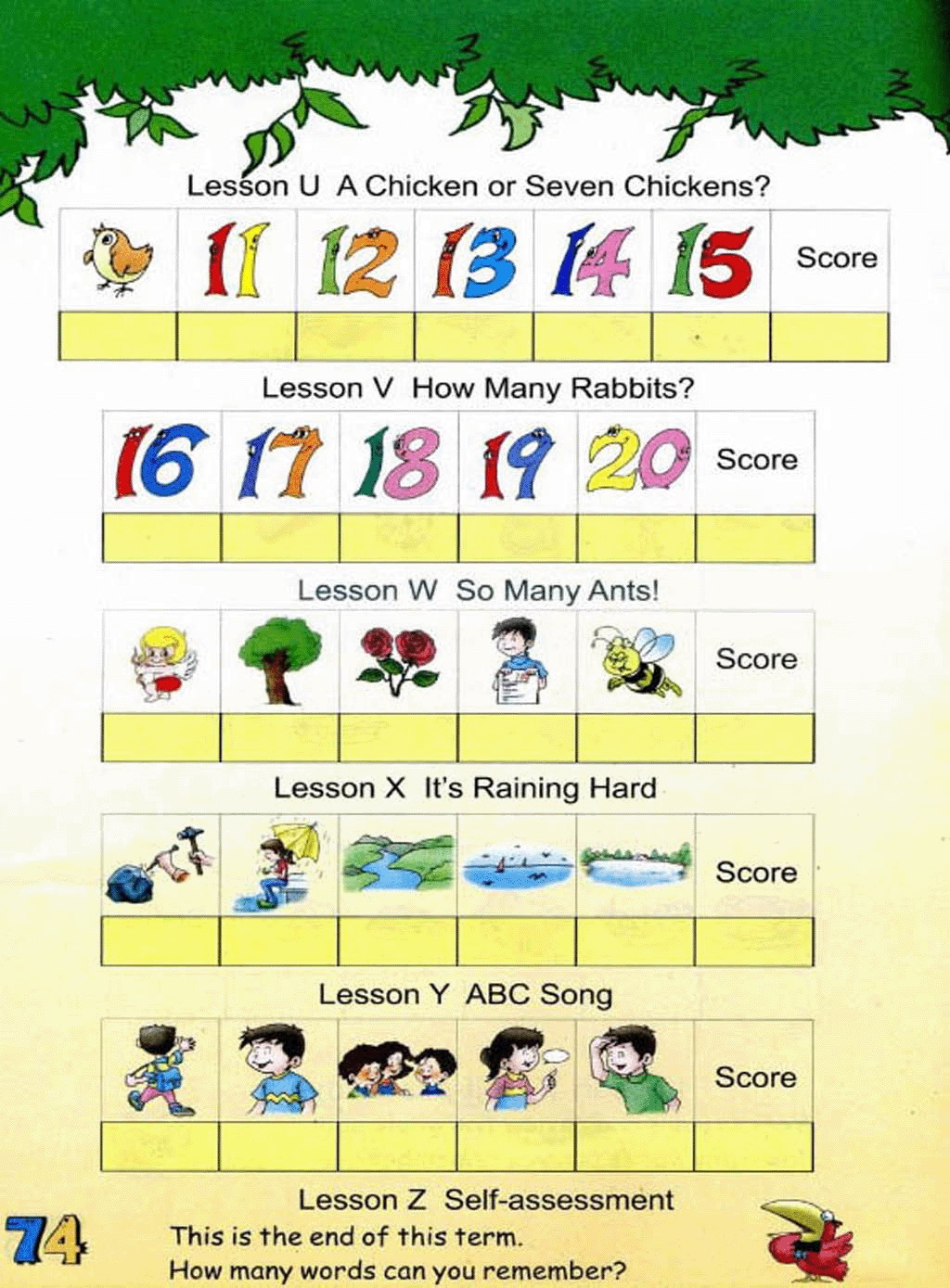 Lesson U A Chicken or Seven Chickens?

|  | 11 | 12 | 13 | 14 | 15 | Score |
|---|---|---|---|---|---|---|
|  |  |  |  |  |  |  |

Lesson V How Many Rabbits?

| 16 | 17 | 18 | 19 | 20 | Score |
|---|---|---|---|---|---|
|  |  |  |  |  |  |

Lesson W So Many Ants!

|  |  |  |  |  | Score |
|---|---|---|---|---|---|
|  |  |  |  |  |  |

Lesson X It's Raining Hard

|  |  |  |  |  | Score |
|---|---|---|---|---|---|
|  |  |  |  |  |  |

Lesson Y ABC Song

|  |  |  |  |  | Score |
|---|---|---|---|---|---|
|  |  |  |  |  |  |

Lesson Z Self-assessment

This is the end of this term.
How many words can you remember?

74